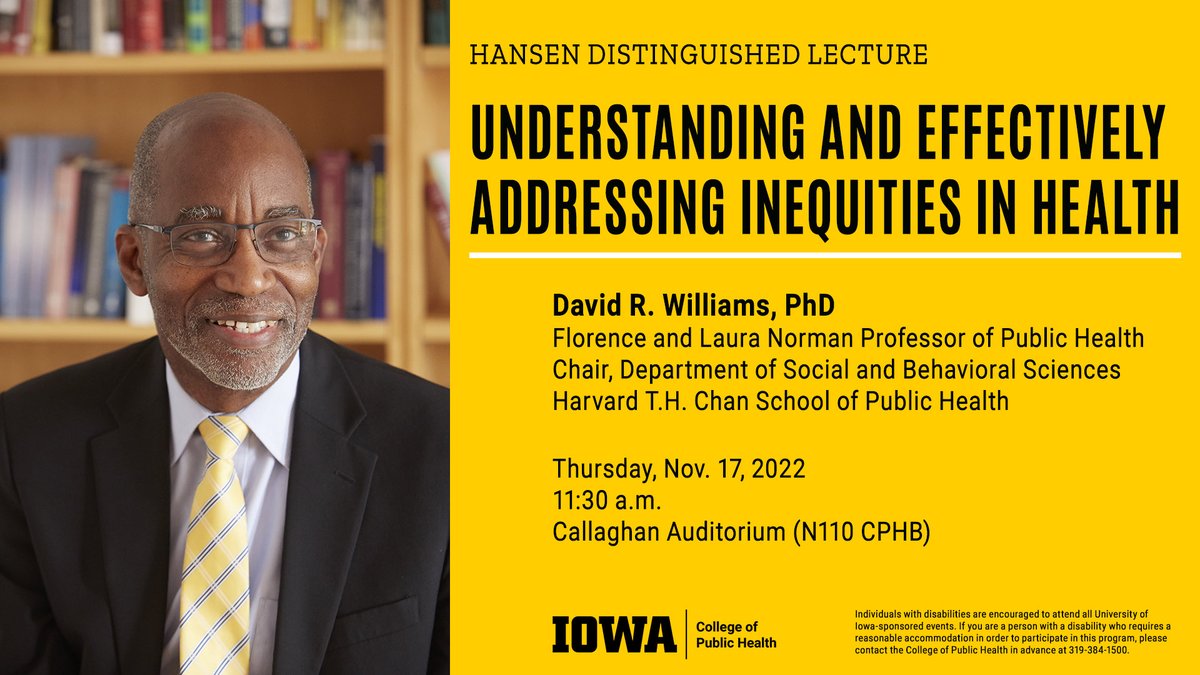 HANSEN DISTINGUISHED LECTURE

UNDERSTANDING AND EFFECTIVELY ADDRESSING INEQUITIES IN HEALTH

David R. Williams, PhD
Florence and Laura Norman Professor of Public Health
Chair, Department of Social and Behavioral Sciences
Harvard T.H. Chan School of Public Health

Thursday, Nov. 17, 2022
11:30 a.m.
Callaghan Auditorium (N110 CPHB)

IOWA College of Public Health

Individuals with disabilities are encouraged to attend all University of Iowa-sponsored events. If you are a person with a disability who requires a reasonable accommodation in order to participate in this program, please contact the College of Public Health in advance at 319-384-1500.